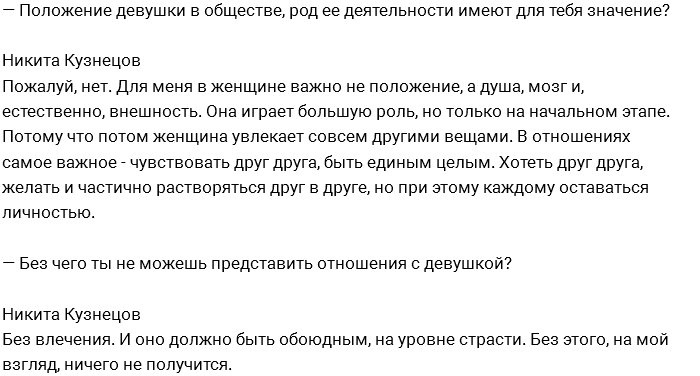 — Положение девушки в обществе, род ее деятельности имеют для тебя значение?

Никита Кузнецов
Пожалуй, нет. Для меня в женщине важно не положение, а душа, мозг и, естественно, внешность. Она играет большую роль, но только на начальном этапе. Потому что потом женщина увлекает совсем другими вещами. В отношениях самое важное - чувствовать друг друга, быть единым целым. Хотеть друг друга, желать и частично растворяться друг в друге, но при этому каждому оставаться личностью.

— Без чего ты не можешь представить отношения с девушкой?

Никита Кузнецов
Без влечения. И оно должно быть обоюдным, на уровне страсти. Без этого, на мой взгляд, ничего не получится.